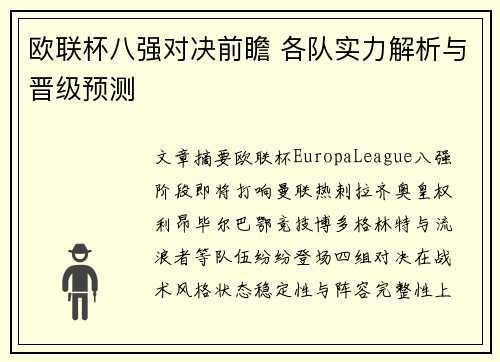 欧联杯八强对决前瞻 各队实力解析与晋级预测

文章摘要欧联杯EuropaLeague八强阶段即将打响曼联热刺拉齐奥皇权利昂毕尔巴鄂竞技博多格林特与流浪者等队伍纷纷登场四组对决在战术风格状态稳定性与阵容完整性上